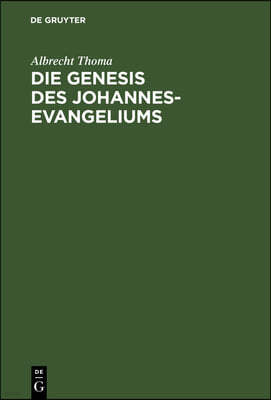 DE GRUYTER

Albrecht Thoma

DIE GENESIS DES JOHANNES-EVANGELIUMS

DE
G